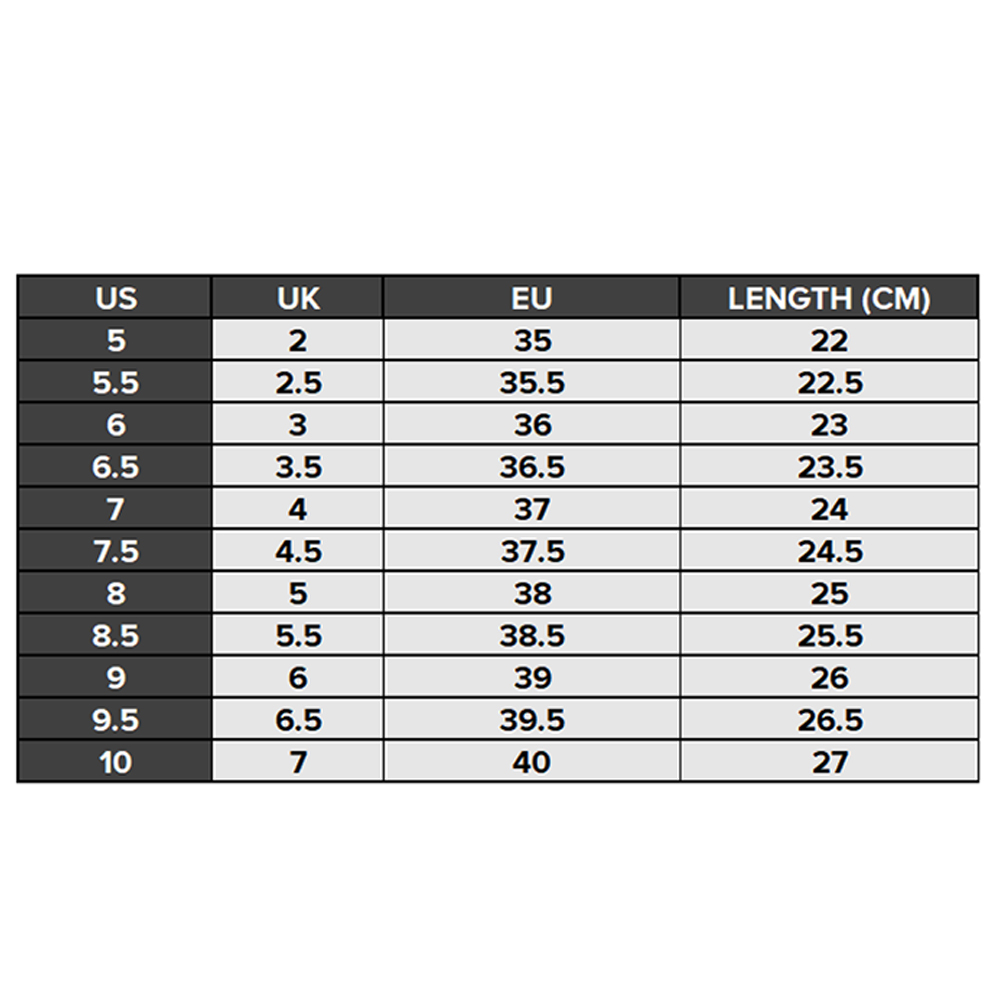 | US | UK | EU | LENGTH (CM) |
|---|---|---|---|
| 5 | 2 | 35 | 22 |
| 5.5 | 2.5 | 35.5 | 22.5 |
| 6 | 3 | 36 | 23 |
| 6.5 | 3.5 | 36.5 | 23.5 |
| 7 | 4 | 37 | 24 |
| 7.5 | 4.5 | 37.5 | 24.5 |
| 8 | 5 | 38 | 25 |
| 8.5 | 5.5 | 38.5 | 25.5 |
| 9 | 6 | 39 | 26 |
| 9.5 | 6.5 | 39.5 | 26.5 |
| 10 | 7 | 40 | 27 |